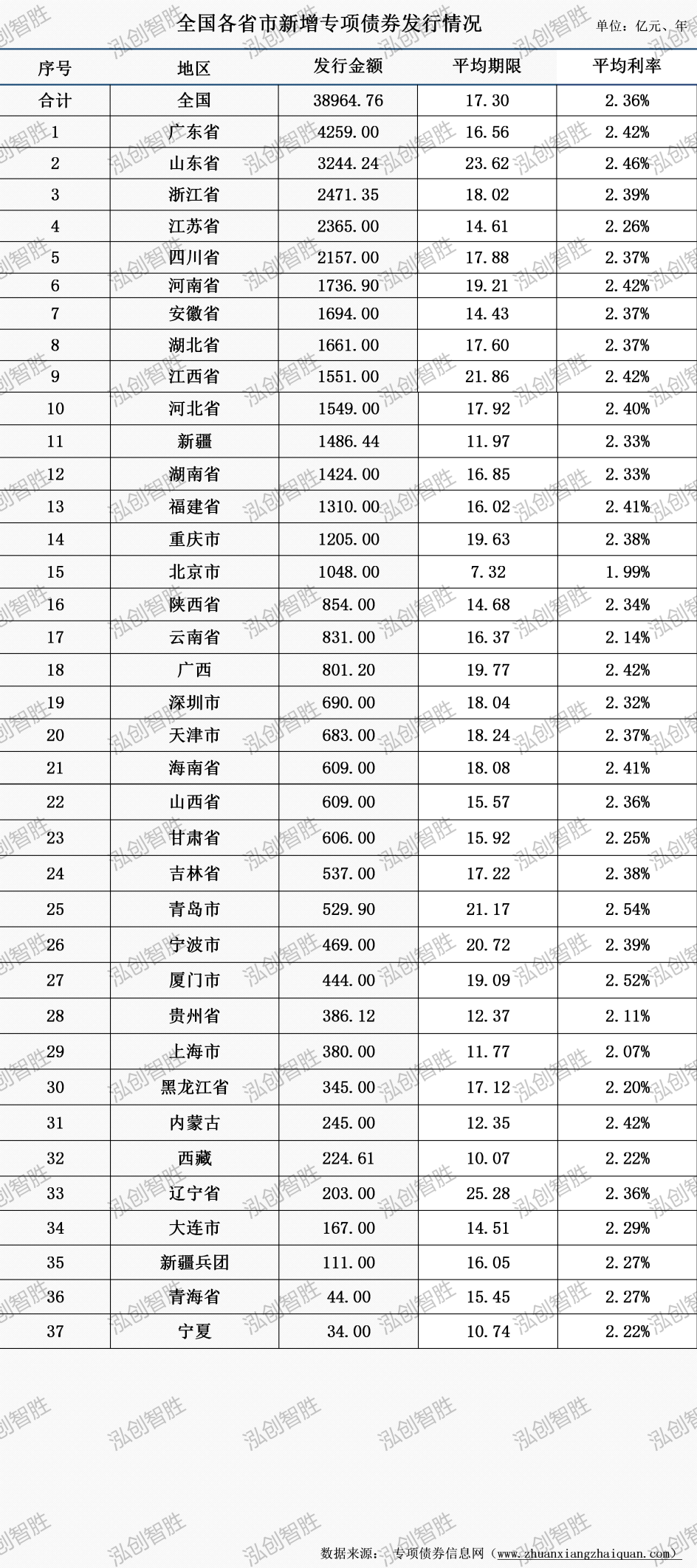 全国各省市新增专项债券发行情况

单位：亿元、年

| 序号 | 地区 | 发行金额 | 平均期限 | 平均利率 |
|---|---|---|---|---|
| 合计 | 全国 | 38964.76 | 17.30 | 2.36% |
| 1 | 广东省 | 4259.00 | 16.56 | 2.42% |
| 2 | 山东省 | 3244.24 | 23.62 | 2.46% |
| 3 | 浙江省 | 2471.35 | 18.02 | 2.39% |
| 4 | 江苏省 | 2365.00 | 14.61 | 2.26% |
| 5 | 四川省 | 2157.00 | 17.88 | 2.37% |
| 6 | 河南省 | 1736.90 | 19.21 | 2.42% |
| 7 | 安徽省 | 1694.00 | 14.43 | 2.37% |
| 8 | 湖北省 | 1661.00 | 17.60 | 2.37% |
| 9 | 江西省 | 1551.00 | 21.86 | 2.42% |
| 10 | 河北省 | 1549.00 | 17.92 | 2.40% |
| 11 | 新疆 | 1486.44 | 11.97 | 2.33% |
| 12 | 湖南省 | 1424.00 | 16.85 | 2.33% |
| 13 | 福建省 | 1310.00 | 16.02 | 2.41% |
| 14 | 重庆市 | 1205.00 | 19.63 | 2.38% |
| 15 | 北京市 | 1048.00 | 7.32 | 1.99% |
| 16 | 陕西省 | 854.00 | 14.68 | 2.34% |
| 17 | 云南省 | 831.00 | 16.37 | 2.14% |
| 18 | 广西 | 801.20 | 19.77 | 2.42% |
| 19 | 深圳市 | 690.00 | 18.04 | 2.32% |
| 20 | 天津市 | 683.00 | 18.24 | 2.37% |
| 21 | 海南省 | 609.00 | 18.08 | 2.41% |
| 22 | 山西省 | 609.00 | 15.57 | 2.36% |
| 23 | 甘肃省 | 606.00 | 15.92 | 2.25% |
| 24 | 吉林省 | 537.00 | 17.22 | 2.38% |
| 25 | 青岛市 | 529.90 | 21.17 | 2.54% |
| 26 | 宁波市 | 469.00 | 20.72 | 2.39% |
| 27 | 厦门市 | 444.00 | 19.09 | 2.52% |
| 28 | 贵州省 | 386.12 | 12.37 | 2.11% |
| 29 | 上海市 | 380.00 | 11.77 | 2.07% |
| 30 | 黑龙江省 | 345.00 | 17.12 | 2.20% |
| 31 | 内蒙古 | 245.00 | 12.35 | 2.42% |
| 32 | 西藏 | 224.61 | 10.07 | 2.22% |
| 33 | 辽宁省 | 203.00 | 25.28 | 2.36% |
| 34 | 大连市 | 167.00 | 14.51 | 2.29% |
| 35 | 新疆兵团 | 111.00 | 16.05 | 2.27% |
| 36 | 青海省 | 44.00 | 15.45 | 2.27% |
| 37 | 宁夏 | 34.00 | 10.74 | 2.22% |

数据来源： 专项债券信息网（www.zhuanxiangzhaiquan.com）

泓创智胜